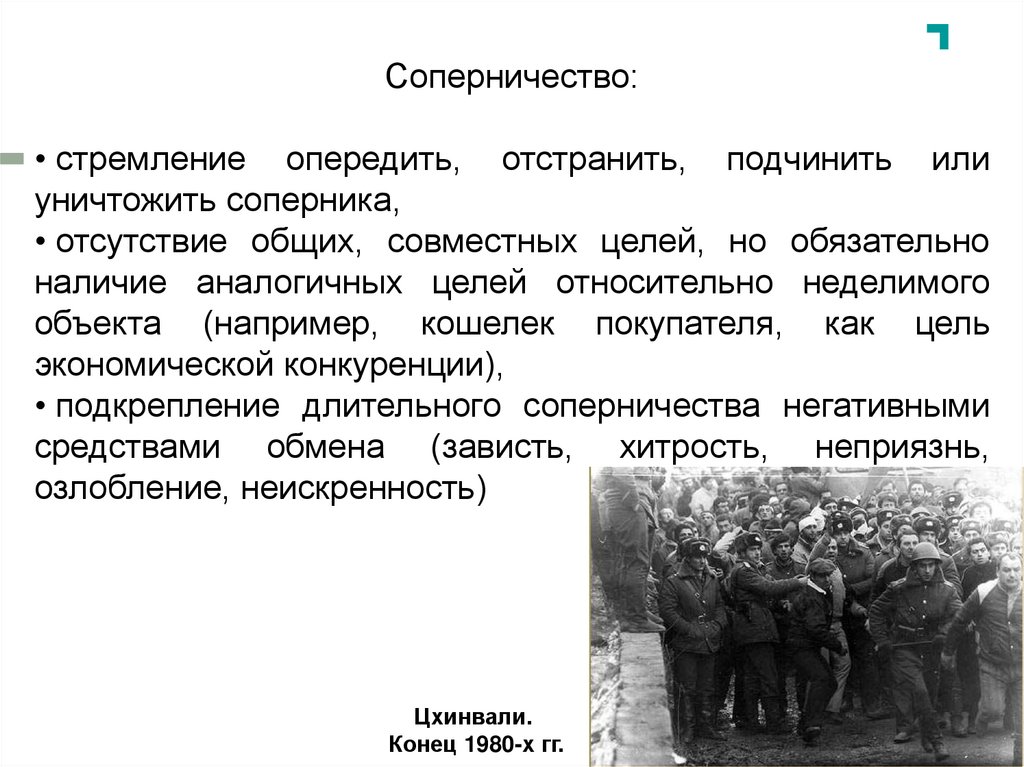 Соперничество:

• стремление опередить, отстранить, подчинить или уничтожить соперника,
• отсутствие общих, совместных целей, но обязательно наличие аналогичных целей относительно неделимого объекта (например, кошелек покупателя, как цель экономической конкуренции),
• подкрепление длительного соперничества негативными средствами обмена (зависть, хитрость, неприязнь, озлобление, неискренность)

Цхинвали.
Конец 1980-х гг.